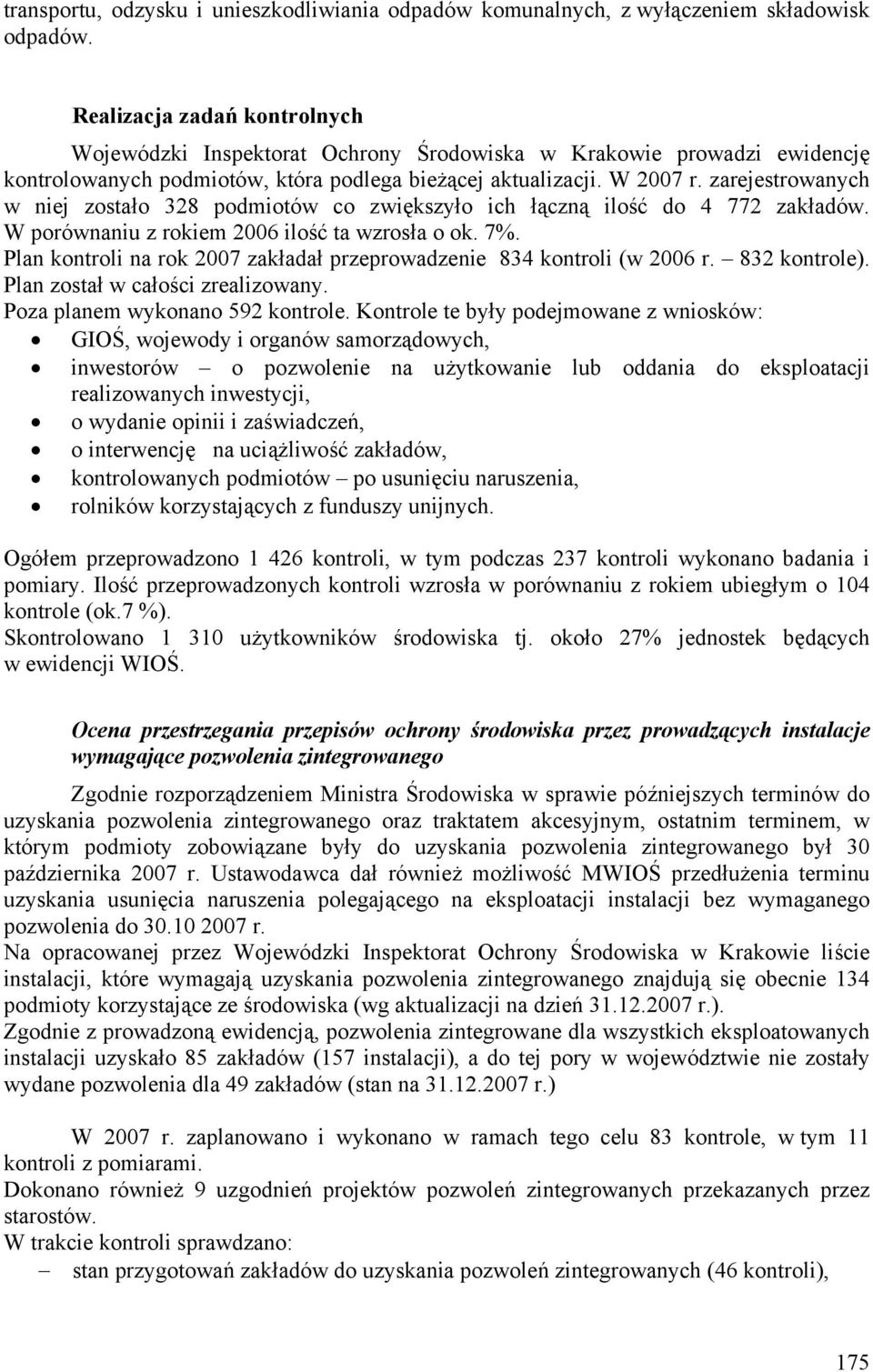 transportu, odzysku i unieszkodliwiania odpadów komunalnych, z wyłączeniem składowisk odpadów.

Realizacja zadań kontrolnych

Wojewódzki Inspektorat Ochrony Środowiska w Krakowie prowadzi ewidencję kontrolowanych podmiotów, która podlega bieżącej aktualizacji. W 2007 r. zarejestrowanych w niej zostało 328 podmiotów co zwiększyło ich łączną ilość do 4 772 zakładów. W porównaniu z rokiem 2006 ilość ta wzrosła o ok. 7%.
Plan kontroli na rok 2007 zakładał przeprowadzenie 834 kontroli (w 2006 r. – 832 kontrole). Plan został w całości zrealizowany.
Poza planem wykonano 592 kontrole. Kontrole te były podejmowane z wniosków:
• GIOŚ, wojewody i organów samorządowych,
• inwestorów – o pozwolenie na użytkowanie lub oddania do eksploatacji realizowanych inwestycji,
• o wydanie opinii i zaświadczeń,
• o interwencję na uciążliwość zakładów,
• kontrolowanych podmiotów – po usunięciu naruszenia,
• rolników korzystających z funduszy unijnych.

Ogółem przeprowadzono 1 426 kontroli, w tym podczas 237 kontroli wykonano badania i pomiary. Ilość przeprowadzonych kontroli wzrosła w porównaniu z rokiem ubiegłym o 104 kontrole (ok.7 %).
Skontrolowano 1 310 użytkowników środowiska tj. około 27% jednostek będących w ewidencji WIOŚ.

Ocena przestrzegania przepisów ochrony środowiska przez prowadzących instalacje wymagające pozwolenia zintegrowanego

Zgodnie rozporządzeniem Ministra Środowiska w sprawie późniejszych terminów do uzyskania pozwolenia zintegrowanego oraz traktatem akcesyjnym, ostatnim terminem, w którym podmioty zobowiązane były do uzyskania pozwolenia zintegrowanego był 30 października 2007 r. Ustawodawca dał również możliwość MWIOŚ przedłużenia terminu uzyskania usunięcia naruszenia polegającego na eksploatacji instalacji bez wymaganego pozwolenia do 30.10 2007 r.
Na opracowanej przez Wojewódzki Inspektorat Ochrony Środowiska w Krakowie liście instalacji, które wymagają uzyskania pozwolenia zintegrowanego znajdują się obecnie 134 podmioty korzystające ze środowiska (wg aktualizacji na dzień 31.12.2007 r.).
Zgodnie z prowadzoną ewidencją, pozwolenia zintegrowane dla wszystkich eksploatowanych instalacji uzyskało 85 zakładów (157 instalacji), a do tej pory w województwie nie zostały wydane pozwolenia dla 49 zakładów (stan na 31.12.2007 r.)

W 2007 r. zaplanowano i wykonano w ramach tego celu 83 kontrole, w tym 11 kontroli z pomiarami.
Dokonano również 9 uzgodnień projektów pozwoleń zintegrowanych przekazanych przez starostów.
W trakcie kontroli sprawdzano:
– stan przygotowań zakładów do uzyskania pozwoleń zintegrowanych (46 kontroli),

175